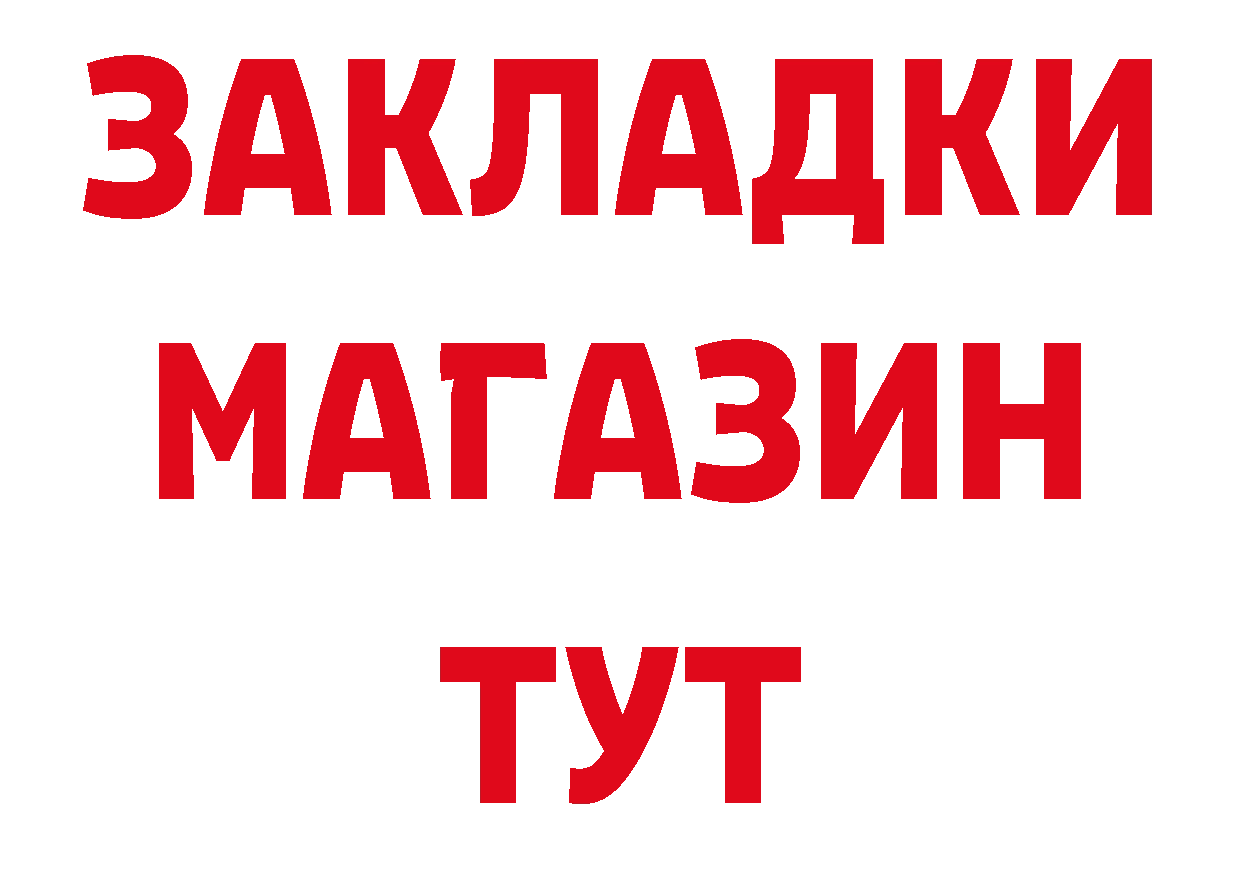 ЗАКЛАДКИ
МАГАЗИН
ТУТ